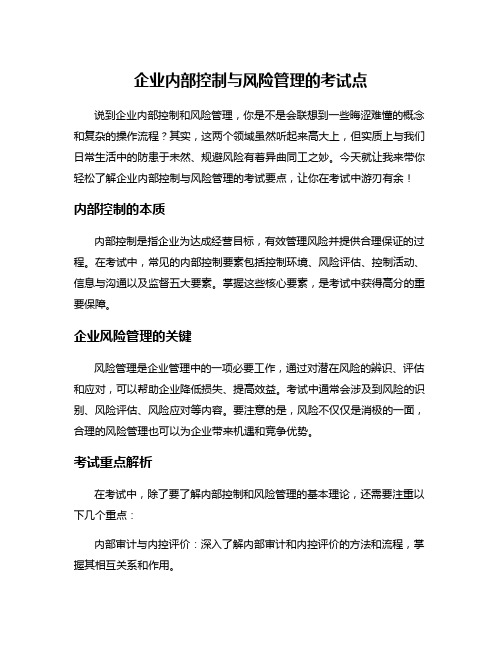 企业内部控制与风险管理的考试点

说到企业内部控制和风险管理，你是不是会联想到一些晦涩难懂的概念和复杂的操作流程？其实，这两个领域虽然听起来高大上，但实质上与我们日常生活中的防患于未然、规避风险有着异曲同工之妙。今天就让我来带你轻松了解企业内部控制与风险管理的考试要点，让你在考试中游刃有余！

内部控制的本质

内部控制是指企业为达成经营目标，有效管理风险并提供合理保证的过程。在考试中，常见的内部控制要素包括控制环境、风险评估、控制活动、信息与沟通以及监督五大要素。掌握这些核心要素，是考试中获得高分的重要保障。

企业风险管理的关键

风险管理是企业管理中的一项必要工作，通过对潜在风险的辨识、评估和应对，可以帮助企业降低损失、提高效益。考试中通常会涉及到风险的识别、风险评估、风险应对等内容。要注意的是，风险不仅仅是消极的一面，合理的风险管理也可以为企业带来机遇和竞争优势。

考试重点解析

在考试中，除了要了解内部控制和风险管理的基本理论，还需要注重以下几个重点：

内部审计与内控评价：深入了解内部审计和内控评价的方法和流程，掌握其相互关系和作用。